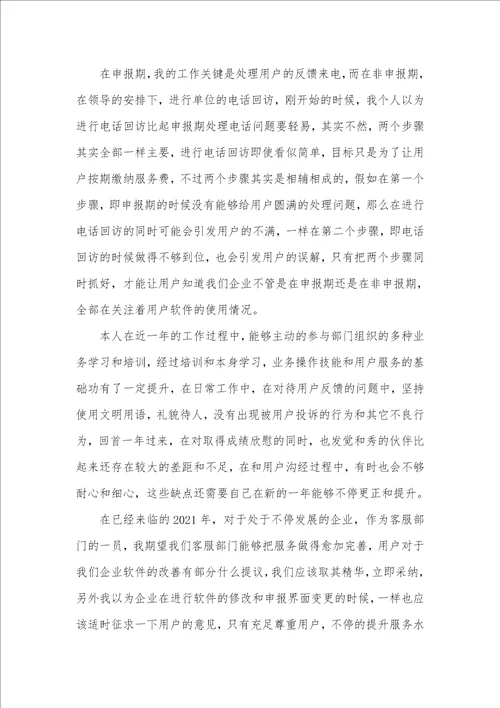 在申报期，我的工作关键是处理用户的反馈来电，而在非申报期，在领导的安排下，进行单位的电话回访，刚开始的时候，我个人以为进行电话回访比起申报期处理电话问题要轻易，其实不然，两个步骤其实全部一样主要，进行电话回访即使看似简单，目标只是为了让用户按期缴纳服务费，不过两个步骤其实是相辅相成的，假如在第一个步骤，即申报期的时候没有能够给用户圆满的处理问题，那么在进行电话回访的同时可能会引发用户的不满，一样在第二个步骤，即电话回访的时候做得不够到位，也会引发用户的误解，只有把两个步骤同时抓好，才能让用户知道我们企业不管是在申报期还是在非申报期，全部在关注着用户软件的使用情况。

本人在近一年的工作过程中，能够主动的参与部门组织的多种业务学习和培训，经过培训和本身学习，业务操作技能和用户服务的基础功有了一定提升，在日常工作中，在对待用户反馈的问题中，坚持使用文明用语，礼貌待人，没有出现被用户投诉的行为和其它不良行为，回首一年过来，在对取得成绩欣慰的同时，也发觉和秀的伙伴比起来还存在较大的差距和不足，在和用户沟经过程中，有时也会不够耐心和细心，这些缺点还需要自己在新的一年能够不停更正和提升。

在已经来临的2021年，对于处于不停发展的企业，作为客服部门的一员，我期望我们客服部门能够把服务做得愈加完善，用户对于我们企业软件的改善有部分什么提议，我们应该取其精华，立即采纳，另外我以为企业在进行软件的修改和申报界面变更的时候，一样也应该适时征求一下用户的意见，只有充足尊重用户，不停的提升服务水